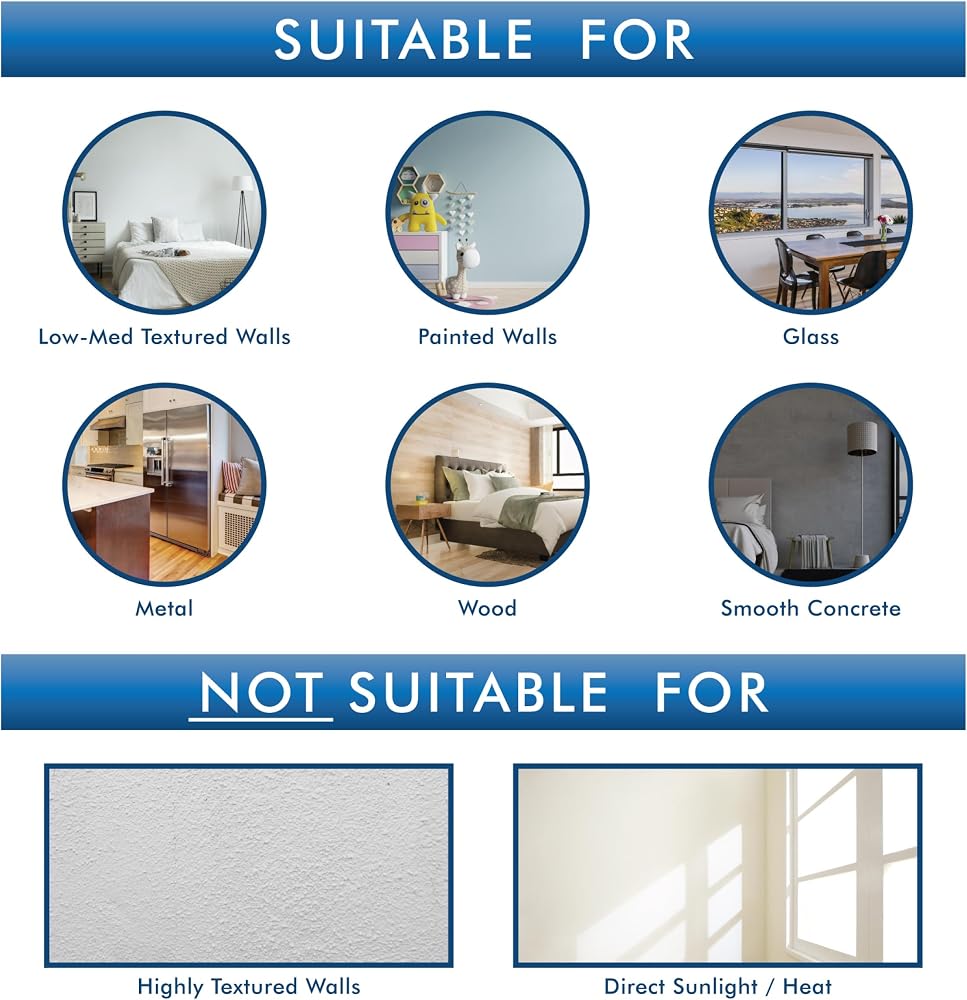 SUITABLE FOR

Low-Med Textured Walls

Painted Walls

Glass

Metal

Wood

Smooth Concrete

NOT SUITABLE FOR

Highly Textured Walls

Direct Sunlight / Heat